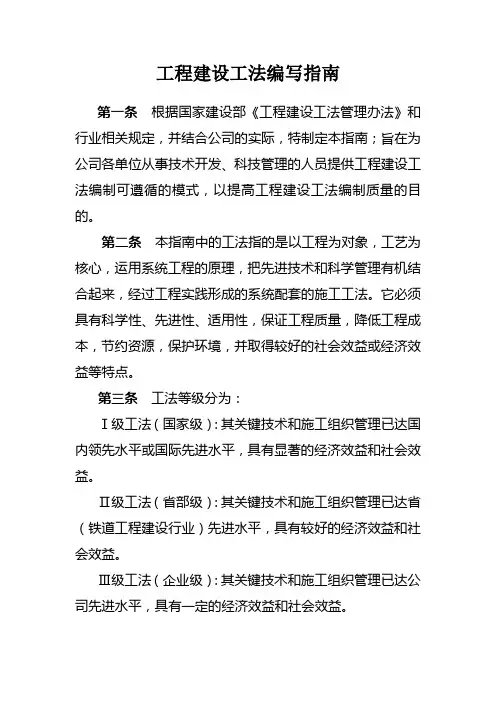 工程建设工法编写指南

第一条　根据国家建设部《工程建设工法管理办法》和行业相关规定，并结合公司的实际，特制定本指南；旨在为公司各单位从事技术开发、科技管理的人员提供工程建设工法编制可遵循的模式，以提高工程建设工法编制质量的目的。

第二条　本指南中的工法指的是以工程为对象，工艺为核心，运用系统工程的原理，把先进技术和科学管理有机结合起来，经过工程实践形成的系统配套的施工工法。它必须具有科学性、先进性、适用性，保证工程质量，降低工程成本，节约资源，保护环境，并取得较好的社会效益或经济效益等特点。

第三条　工法等级分为：

Ⅰ级工法（国家级）：其关键技术和施工组织管理已达国内领先水平或国际先进水平，具有显著的经济效益和社会效益。

Ⅱ级工法（省部级）：其关键技术和施工组织管理已达省（铁道工程建设行业）先进水平，具有较好的经济效益和社会效益。

Ⅲ级工法（企业级）：其关键技术和施工组织管理已达公司先进水平，具有一定的经济效益和社会效益。